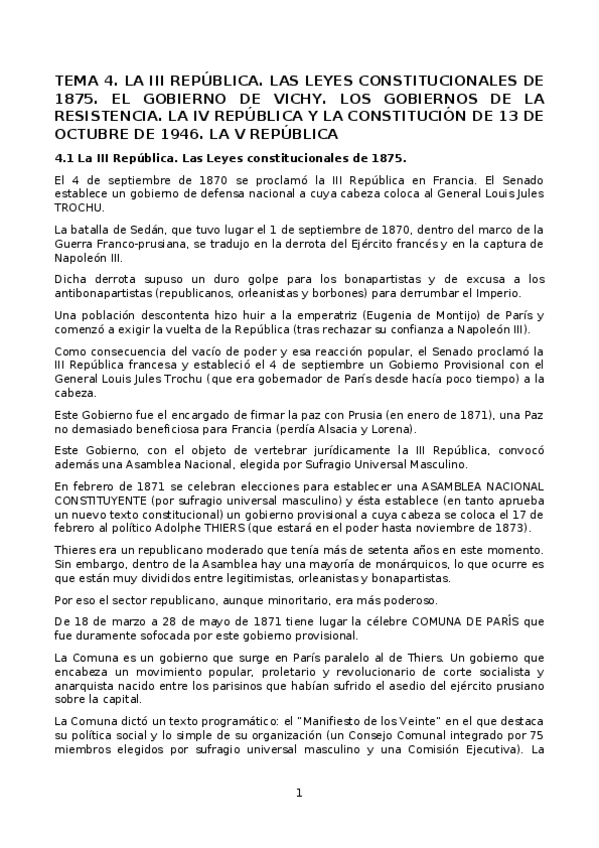 TEMA 4. LA III REPÚBLICA. LAS LEYES CONSTITUCIONALES DE 1875. EL GOBIERNO DE VICHY. LOS GOBIERNOS DE LA RESISTENCIA. LA IV REPÚBLICA Y LA CONSTITUCIÓN DE 13 DE OCTUBRE DE 1946. LA V REPÚBLICA

4.1 La III República. Las Leyes constitucionales de 1875.

El 4 de septiembre de 1870 se proclamó la III República en Francia. El Senado establece un gobierno de defensa nacional a cuya cabeza coloca al General Louis Jules TROCHU.

La batalla de Sedán, que tuvo lugar el 1 de septiembre de 1870, dentro del marco de la Guerra Franco-prusiana, se tradujo en la derrota del Ejército francés y en la captura de Napoleón III.

Dicha derrota supuso un duro golpe para los bonapartistas y de excusa a los antibonapartistas (republicanos, orleanistas y borbones) para derrumbar el Imperio.

Una población descontenta hizo huir a la emperatriz (Eugenia de Montijo) de París y comenzó a exigir la vuelta de la República (tras rechazar su confianza a Napoleón III).

Como consecuencia del vacío de poder y esa reacción popular, el Senado proclamó la III República francesa y estableció el 4 de septiembre un Gobierno Provisional con el General Louis Jules Trochu (que era gobernador de París desde hacía poco tiempo) a la cabeza.

Este Gobierno fue el encargado de firmar la paz con Prusia (en enero de 1871), una Paz no demasiado beneficiosa para Francia (perdía Alsacia y Lorena).

Este Gobierno, con el objeto de vertebrar jurídicamente la III República, convocó además una Asamblea Nacional, elegida por Sufragio Universal Masculino.

En febrero de 1871 se celebran elecciones para establecer una ASAMBLEA NACIONAL CONSTITUYENTE (por sufragio universal masculino) y ésta establece (en tanto aprueba un nuevo texto constitucional) un gobierno provisional a cuya cabeza se coloca el 17 de febrero al político Adolphe THIERS (que estará en el poder hasta noviembre de 1873).

Thieres era un republicano moderado que tenía más de setenta años en este momento. Sin embargo, dentro de la Asamblea hay una mayoría de monárquicos, lo que ocurre es que están muy divididos entre legitimistas, orleanistas y bonapartistas.

Por eso el sector republicano, aunque minoritario, era más poderoso.

De 18 de marzo a 28 de mayo de 1871 tiene lugar la célebre COMUNA DE PARÍS que fue duramente sofocada por este gobierno provisional.

La Comuna es un gobierno que surge en París paralelo al de Thiers. Un gobierno que encabeza un movimiento popular, proletario y revolucionario de corte socialista y anarquista nacido entre los parisinos que habían sufrido el asedio del ejército prusiano sobre la capital.

La Comuna dictó un texto programático: el "Manifiesto de los Veinte" en el que destaca su política social y lo simple de su organización (un Consejo Comunal integrado por 75 miembros elegidos por sufragio universal masculino y una Comisión Ejecutiva). La

1